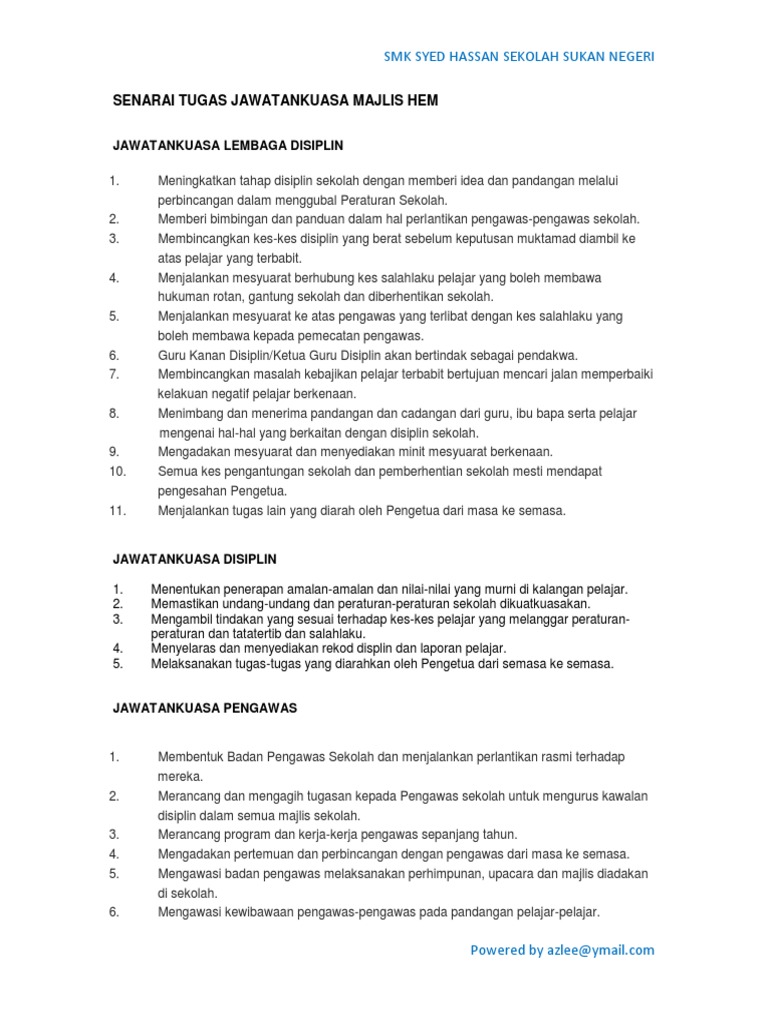 SMK SYED HASSAN SEKOLAH SUKAN NEGERI

SENARAI TUGAS JAWATANKUASA MAJLIS HEM

JAWATANKUASA LEMBAGA DISIPLIN

1. Meningkatkan tahap disiplin sekolah dengan memberi idea dan pandangan melalui perbincangan dalam menggubal Peraturan Sekolah.
2. Memberi bimbingan dan panduan dalam hal perlantikan pengawas-pengawas sekolah.
3. Membincangkan kes-kes disiplin yang berat sebelum keputusan muktamad diambil ke atas pelajar yang terbabit.
4. Menjalankan mesyuarat berhubung kes salahlaku pelajar yang boleh membawa hukuman rotan, gantung sekolah dan diberhentikan sekolah.
5. Menjalankan mesyuarat ke atas pengawas yang terlibat dengan kes salahlaku yang boleh membawa kepada pemecatan pengawas.
6. Guru Kanan Disiplin/Ketua Guru Disiplin akan bertindak sebagai pendakwa.
7. Membincangkan masalah kebajikan pelajar terbabit bertujuan mencari jalan memperbaiki kelakuan negatif pelajar berkenaan.
8. Menimbang dan menerima pandangan dan cadangan dari guru, ibu bapa serta pelajar mengenai hal-hal yang berkaitan dengan disiplin sekolah.
9. Mengadakan mesyuarat dan menyediakan minit mesyuarat berkenaan.
10. Semua kes pengantungan sekolah dan pemberhentian sekolah mesti mendapat pengesahan Pengetua.
11. Menjalankan tugas lain yang diarah oleh Pengetua dari masa ke semasa.

JAWATANKUASA DISIPLIN

1. Menentukan penerapan amalan-amalan dan nilai-nilai yang murni di kalangan pelajar.
2. Memastikan undang-undang dan peraturan-peraturan sekolah dikuatkuasakan.
3. Mengambil tindakan yang sesuai terhadap kes-kes pelajar yang melanggar peraturan-peraturan dan tatatertib dan salahlaku.
4. Menyelaras dan menyediakan rekod displin dan laporan pelajar.
5. Melaksanakan tugas-tugas yang diarahkan oleh Pengetua dari semasa ke semasa.

JAWATANKUASA PENGAWAS

1. Membentuk Badan Pengawas Sekolah dan menjalankan perlantikan rasmi terhadap mereka.
2. Merancang dan mengagih tugasan kepada Pengawas sekolah untuk mengurus kawalan disiplin dalam semua majlis sekolah.
3. Merancang program dan kerja-kerja pengawas sepanjang tahun.
4. Mengadakan pertemuan dan perbincangan dengan pengawas dari masa ke semasa.
5. Mengawasi badan pengawas melaksanakan perhimpunan, upacara dan majlis diadakan di sekolah.
6. Mengawasi kewibawaan pengawas-pengawas pada pandangan pelajar-pelajar.

Powered by azlee@ymail.com